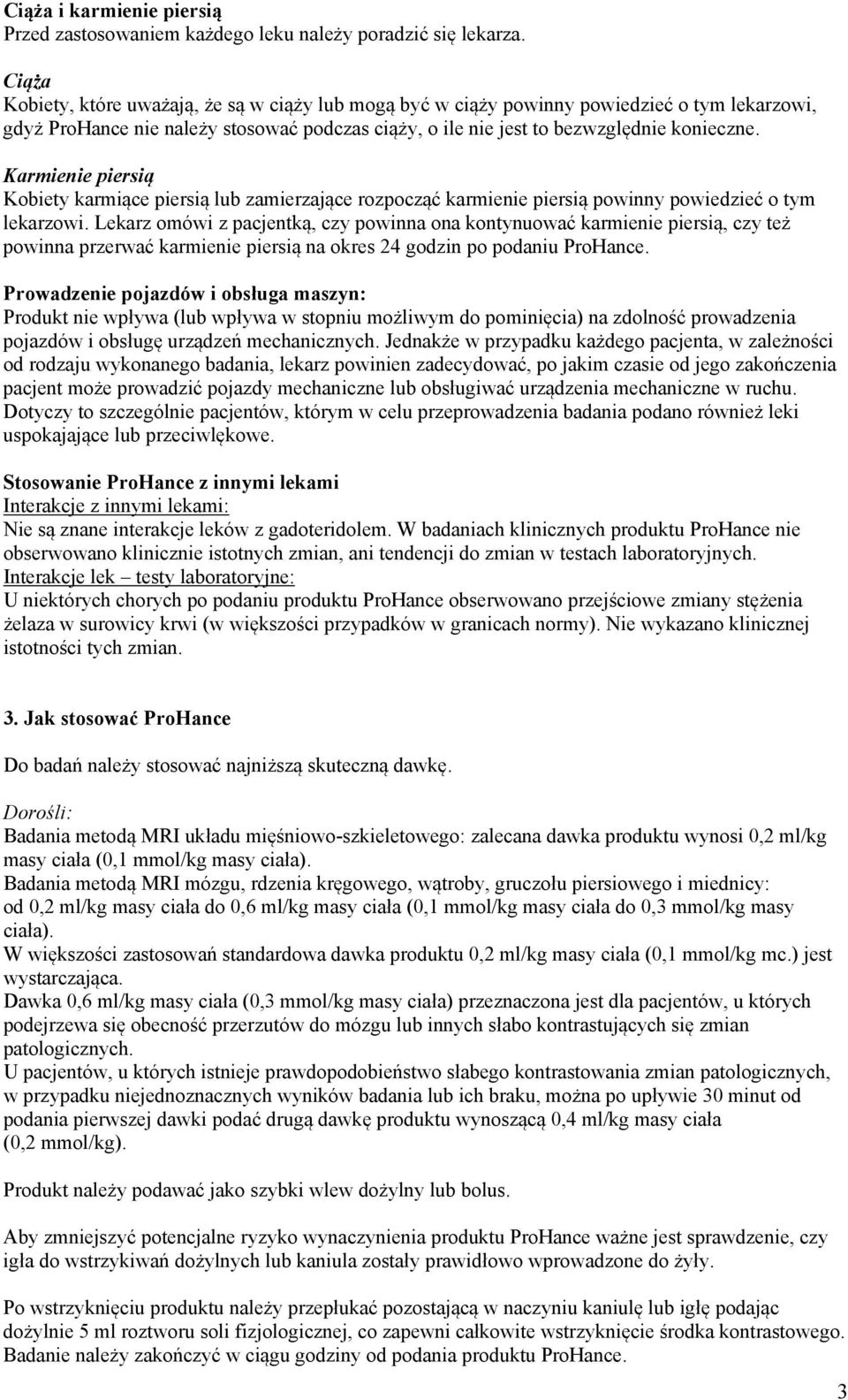 Ciąża i karmienie piersią
Przed zastosowaniem każdego leku należy poradzić się lekarza.

Ciąża
Kobiety, które uważają, że są w ciąży lub mogą być w ciąży powinny powiedzieć o tym lekarzowi, gdyż ProHance nie należy stosować podczas ciąży, o ile nie jest to bezwzględnie konieczne.

Karmienie piersią
Kobiety karmiące piersią lub zamierzające rozpocząć karmienie piersią powinny powiedzieć o tym lekarzowi. Lekarz omówi z pacjentką, czy powinna ona kontynuować karmienie piersią, czy też powinna przerwać karmienie piersią na okres 24 godzin po podaniu ProHance.

Prowadzenie pojazdów i obsługa maszyn:
Produkt nie wpływa (lub wpływa w stopniu możliwym do pominięcia) na zdolność prowadzenia pojazdów i obsługę urządzeń mechanicznych. Jednakże w przypadku każdego pacjenta, w zależności od rodzaju wykonanego badania, lekarz powinien zadecydować, po jakim czasie od jego zakończenia pacjent może prowadzić pojazdy mechaniczne lub obsługiwać urządzenia mechaniczne w ruchu. Dotyczy to szczególnie pacjentów, którym w celu przeprowadzenia badania podano również leki uspokajające lub przeciwlękowe.

Stosowanie ProHance z innymi lekami
Interakcje z innymi lekami:
Nie są znane interakcje leków z gadoteridolem. W badaniach klinicznych produktu ProHance nie obserwowano klinicznie istotnych zmian, ani tendencji do zmian w testach laboratoryjnych.
Interakcje lek – testy laboratoryjne:
U niektórych chorych po podaniu produktu ProHance obserwowano przejściowe zmiany stężenia żelaza w surowicy krwi (w większości przypadków w granicach normy). Nie wykazano klinicznej istotności tych zmian.

3. Jak stosować ProHance

Do badań należy stosować najniższą skuteczną dawkę.

Dorośli:
Badania metodą MRI układu mięśniowo-szkieletowego: zalecana dawka produktu wynosi 0,2 ml/kg masy ciała (0,1 mmol/kg masy ciała).
Badania metodą MRI mózgu, rdzenia kręgowego, wątroby, gruczołu piersiowego i miednicy: od 0,2 ml/kg masy ciała do 0,6 ml/kg masy ciała (0,1 mmol/kg masy ciała do 0,3 mmol/kg masy ciała).
W większości zastosowań standardowa dawka produktu 0,2 ml/kg masy ciała (0,1 mmol/kg mc.) jest wystarczająca.
Dawka 0,6 ml/kg masy ciała (0,3 mmol/kg masy ciała) przeznaczona jest dla pacjentów, u których podejrzewa się obecność przerzutów do mózgu lub innych słabo kontrastujących się zmian patologicznych.
U pacjentów, u których istnieje prawdopodobieństwo słabego kontrastowania zmian patologicznych, w przypadku niejednoznacznych wyników badania lub ich braku, można po upływie 30 minut od podania pierwszej dawki podać drugą dawkę produktu wynoszącą 0,4 ml/kg masy ciała (0,2 mmol/kg).

Produkt należy podawać jako szybki wlew dożylny lub bolus.

Aby zmniejszyć potencjalne ryzyko wynaczynienia produktu ProHance ważne jest sprawdzenie, czy igła do wstrzykiwań dożylnych lub kaniula zostały prawidłowo wprowadzone do żyły.

Po wstrzyknięciu produktu należy przepłukać pozostającą w naczyniu kaniulę lub igłę podając dożylnie 5 ml roztworu soli fizjologicznej, co zapewni całkowite wstrzyknięcie środka kontrastowego. Badanie należy zakończyć w ciągu godziny od podania produktu ProHance.

3